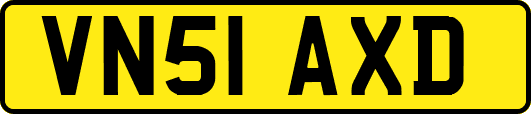 VN51 AXD